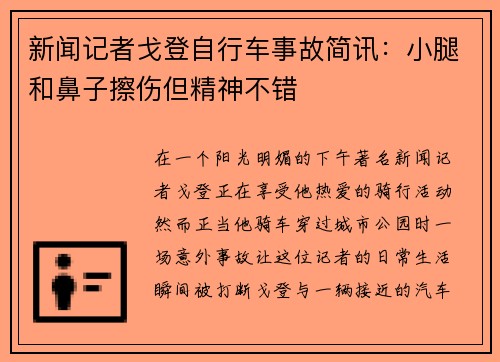 新闻记者戈登自行车事故简讯：小腿和鼻子擦伤但精神不错

在一个阳光明媚的下午著名新闻记者戈登正在享受他热爱的骑行活动然而正当他骑车穿过城市公园时一场意外事故让这位记者的日常生活瞬间被打断戈登与一辆接近的汽车